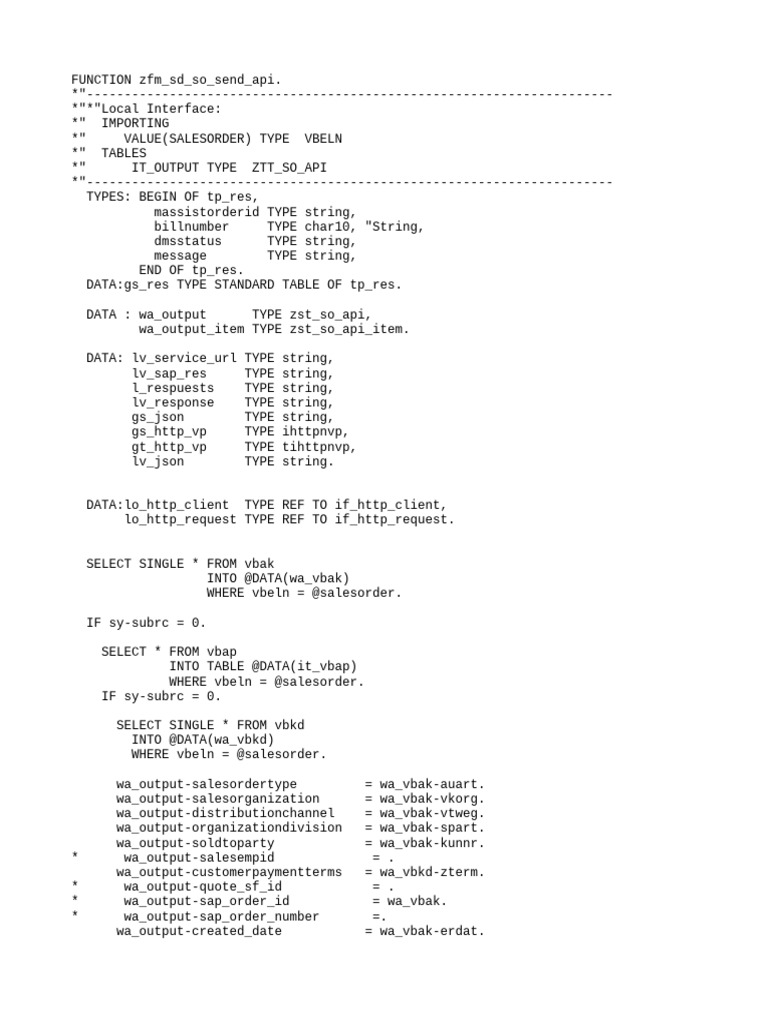 FUNCTION zfm_sd_so_send_api.
*"----------------------------------------------------------------------
*"*"Local Interface:
*"  IMPORTING
*"     VALUE(SALESORDER) TYPE  VBELN
*"  TABLES
*"      IT_OUTPUT TYPE  ZTT_SO_API
*"----------------------------------------------------------------------
  TYPES: BEGIN OF tp_res,
           massistorderid TYPE string,
           billnumber     TYPE char10, "String,
           dmsstatus      TYPE string,
           message        TYPE string,
         END OF tp_res.
  DATA:gs_res TYPE STANDARD TABLE OF tp_res.

  DATA : wa_output      TYPE zst_so_api,
         wa_output_item TYPE zst_so_api_item.

  DATA: lv_service_url TYPE string,
        lv_sap_res     TYPE string,
        l_respuests    TYPE string,
        lv_response    TYPE string,
        gs_json        TYPE string,
        gs_http_vp     TYPE ihttpnvp,
        gt_http_vp     TYPE tihttpnvp,
        lv_json        TYPE string.


  DATA:lo_http_client  TYPE REF TO if_http_client,
       lo_http_request TYPE REF TO if_http_request.


  SELECT SINGLE * FROM vbak
                  INTO @DATA(wa_vbak)
                  WHERE vbeln = @salesorder.

  IF sy-subrc = 0.

    SELECT * FROM vbap
             INTO TABLE @DATA(it_vbap)
             WHERE vbeln = @salesorder.
    IF sy-subrc = 0.

      SELECT SINGLE * FROM vbkd
        INTO @DATA(wa_vbkd)
        WHERE vbeln = @salesorder.

      wa_output-salesordertype         = wa_vbak-auart.
      wa_output-salesorganization      = wa_vbak-vkorg.
      wa_output-distributionchannel    = wa_vbak-vtweg.
      wa_output-organizationdivision   = wa_vbak-spart.
      wa_output-soldtoparty            = wa_vbak-kunnr.
*       wa_output-salesempid             = .
      wa_output-customerpaymentterms   = wa_vbkd-zterm.
*       wa_output-quote_sf_id            = .
*       wa_output-sap_order_id            = wa_vbak.
*       wa_output-sap_order_number       =.
      wa_output-created_date           = wa_vbak-erdat.